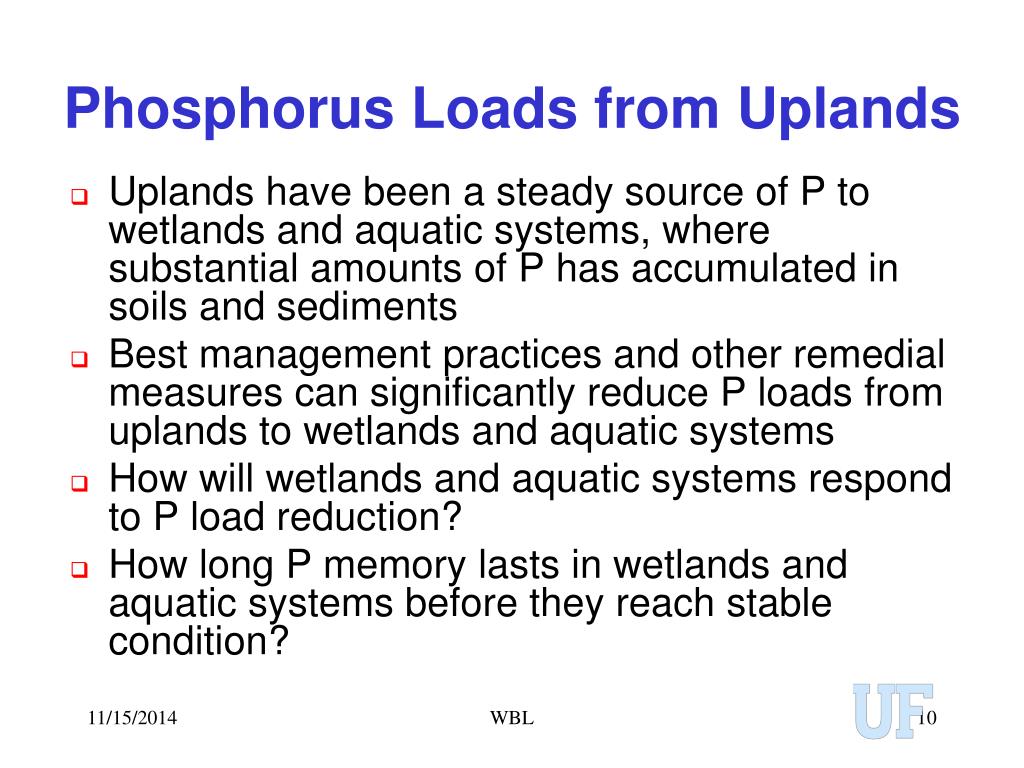 Phosphorus Loads from Uplands

❑ Uplands have been a steady source of P to wetlands and aquatic systems, where substantial amounts of P has accumulated in soils and sediments

❑ Best management practices and other remedial measures can significantly reduce P loads from uplands to wetlands and aquatic systems

❑ How will wetlands and aquatic systems respond to P load reduction?

❑ How long P memory lasts in wetlands and aquatic systems before they reach stable condition?

11/15/2014

WBL

UF

10